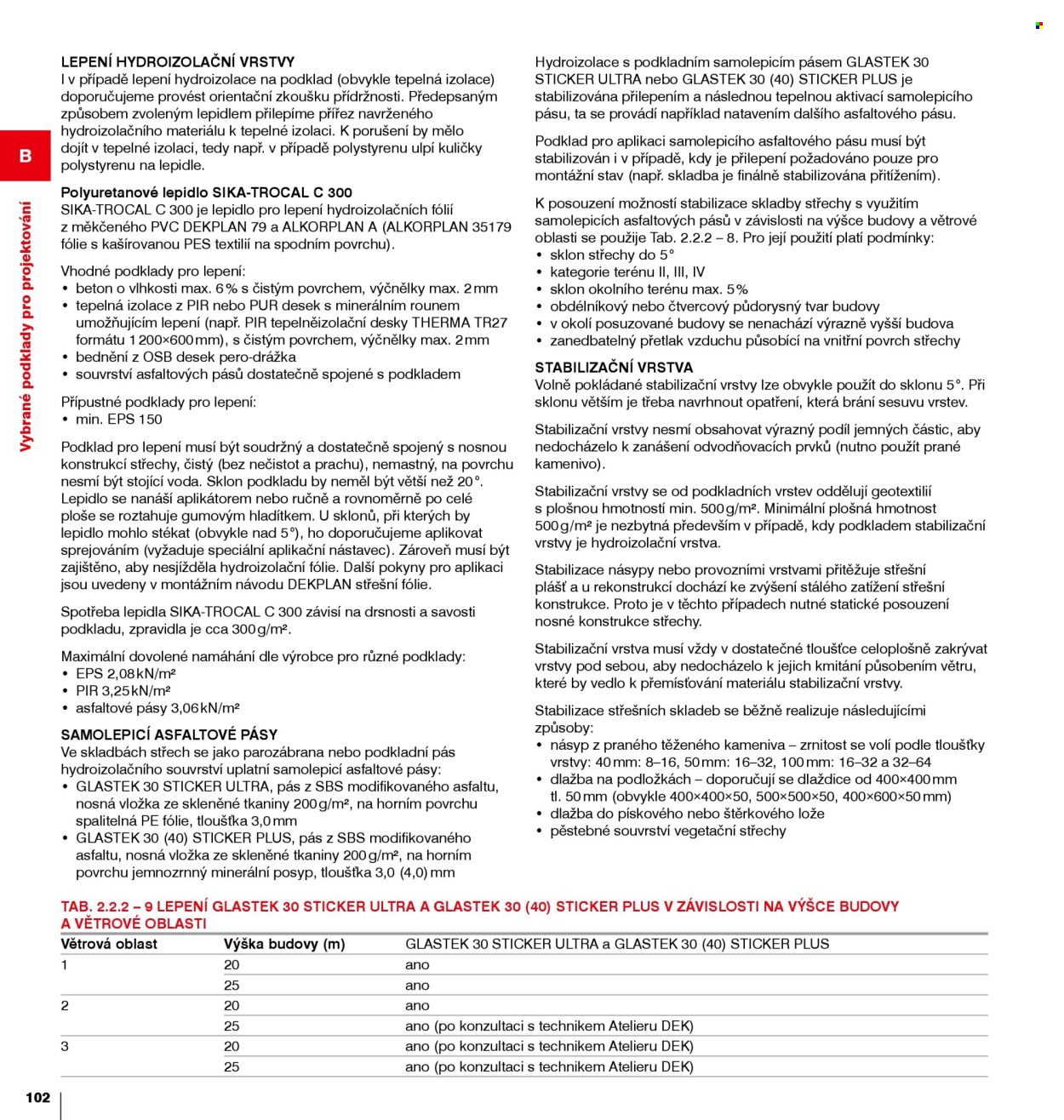 B

Vybrané podklady pro projektování

LEPENÍ HYDROIZOLAČNÍ VRSTVY
I v případě lepení hydroizolace na podklad (obvykle tepelná izolace) doporučujeme provést orientační zkoušku přídržnosti. Předepsaným způsobem zvoleným lepidlem přilepíme přířez navrženého hydroizolačního materiálu k tepelné izolaci. K porušení by mělo dojít v tepelné izolaci, tedy např. v případě polystyrenu ulpí kuličky polystyrenu na lepidle.

Polyuretanové lepidlo SIKA-TROCAL C 300
SIKA-TROCAL C 300 je lepidlo pro lepení hydroizolačních fólií z měkčeného PVC DEKPLAN 79 a ALKORPLAN A (ALKORPLAN 35179 fólie s kašírovanou PES textilií na spodním povrchu).

Vhodné podklady pro lepení:
• beton o vlhkosti max. 6 % s čistým povrchem, výčnělky max. 2 mm
• tepelná izolace z PIR nebo PUR desek s minerálním rounem umožňujícím lepení (např. PIR tepelněizolační desky THERMA TR27 formátu 1 200×600 mm), s čistým povrchem, výčnělky max. 2 mm
• bednění z OSB desek pero-drážka
• souvrství asfaltových pásů dostatečně spojené s podkladem

Přípustné podklady pro lepení:
• min. EPS 150

Podklad pro lepení musí být soudržný a dostatečně spojený s nosnou konstrukcí střechy, čistý (bez nečistot a prachu), nemastný, na povrchu nesmí být stojící voda. Sklon podkladu by neměl být větší než 20°. Lepidlo se nanáší aplikátorem nebo ručně a rovnoměrně po celé ploše se roztahuje gumovým hladítkem. U sklonů, při kterých by lepidlo mohlo stékat (obvykle nad 5°), ho doporučujeme aplikovat sprejováním (vyžaduje speciální aplikační nástavec). Zároveň musí být zajištěno, aby nesjížděla hydroizolační fólie. Další pokyny pro aplikaci jsou uvedeny v montážním návodu DEKPLAN střešní fólie.

Spotřeba lepidla SIKA-TROCAL C 300 závisí na drsnosti a savosti podkladu, zpravidla je cca 300 g/m².

Maximální dovolené namáhání dle výrobce pro různé podklady:
• EPS 2,08 kN/m²
• PIR 3,25 kN/m²
• asfaltové pásy 3,06 kN/m²

SAMOLEPICÍ ASFALTOVÉ PÁSY
Ve skladbách střech se jako parozábrana nebo podkladní pás hydroizolačního souvrství uplatní samolepicí asfaltové pásy:
• GLASTEK 30 STICKER ULTRA, pás z SBS modifikovaného asfaltu, nosná vložka ze skleněné tkaniny 200 g/m², na horním povrchu spalitelná PE fólie, tloušťka 3,0 mm
• GLASTEK 30 (40) STICKER PLUS, pás z SBS modifikovaného asfaltu, nosná vložka ze skleněné tkaniny 200 g/m², na horním povrchu jemnozrnný minerální posyp, tloušťka 3,0 (4,0) mm

Hydroizolace s podkladním samolepicím pásem GLASTEK 30 STICKER ULTRA nebo GLASTEK 30 (40) STICKER PLUS je stabilizována přilepením a následnou tepelnou aktivací samolepicího pásu, ta se provádí například natavením dalšího asfaltového pásu.

Podklad pro aplikaci samolepicího asfaltového pásu musí být stabilizován i v případě, kdy je přilepení požadováno pouze pro montážní stav (např. skladba je finálně stabilizována přitížením).

K posouzení možností stabilizace skladby střechy s využitím samolepicích asfaltových pásů v závislosti na výšce budovy a větrové oblasti se použije Tab. 2.2.2 – 8. Pro její použití platí podmínky:
• sklon střechy do 5°
• kategorie terénu II, III, IV
• sklon okolního terénu max. 5 %
• obdélníkový nebo čtvercový půdorysný tvar budovy
• v okolí posuzované budovy se nenachází výrazně vyšší budova
• zanedbatelný přetlak vzduchu působící na vnitřní povrch střechy

STABILIZAČNÍ VRSTVA
Volně pokládané stabilizační vrstvy lze obvykle použít do sklonu 5°. Při sklonu větším je třeba navrhnout opatření, která brání sesuvu vrstev.

Stabilizační vrstvy nesmí obsahovat výrazný podíl jemných částic, aby nedocházelo k zanášení odvodňovacích prvků (nutno použít prané kamenivo).

Stabilizační vrstvy se od podkladních vrstev oddělují geotextilií s plošnou hmotností min. 500 g/m². Minimální plošná hmotnost 500 g/m² je nezbytná především v případě, kdy podkladem stabilizační vrstvy je hydroizolační vrstva.

Stabilizace násypy nebo provozními vrstvami přitěžuje střešní plášť a u rekonstrukcí dochází ke zvýšení stálého zatížení střešní konstrukce. Proto je v těchto případech nutné statické posouzení nosné konstrukce střechy.

Stabilizační vrstva musí vždy v dostatečné tloušťce celoplošně zakrývat vrstvy pod sebou, aby nedocházelo k jejich kmitání působením větru, které by vedlo k přemísťování materiálu stabilizační vrstvy.

Stabilizace střešních skladeb se běžně realizuje následujícími způsoby:
• násyp z praného těženého kameniva – zrnitost se volí podle tloušťky vrstvy: 40 mm: 8–16, 50 mm: 16–32, 100 mm: 16–32 a 32–64
• dlažba na podložkách – doporučují se dlaždice od 400×400 mm tl. 50 mm (obvykle 400×400×50, 500×500×50, 400×600×50 mm)
• dlažba do pískového nebo štěrkového lože
• pěstebné souvrství vegetační střechy

TAB. 2.2.2 – 9 LEPENÍ GLASTEK 30 STICKER ULTRA A GLASTEK 30 (40) STICKER PLUS V ZÁVISLOSTI NA VÝŠCE BUDOVY A VĚTROVÉ OBLASTI

| Větrová oblast | Výška budovy (m) | GLASTEK 30 STICKER ULTRA a GLASTEK 30 (40) STICKER PLUS |
|---|---|---|
| 1 | 20 | ano |
|  | 25 | ano |
| 2 | 20 | ano |
|  | 25 | ano (po konzultaci s technikem Atelieru DEK) |
| 3 | 20 | ano (po konzultaci s technikem Atelieru DEK) |
|  | 25 | ano (po konzultaci s technikem Atelieru DEK) |

102